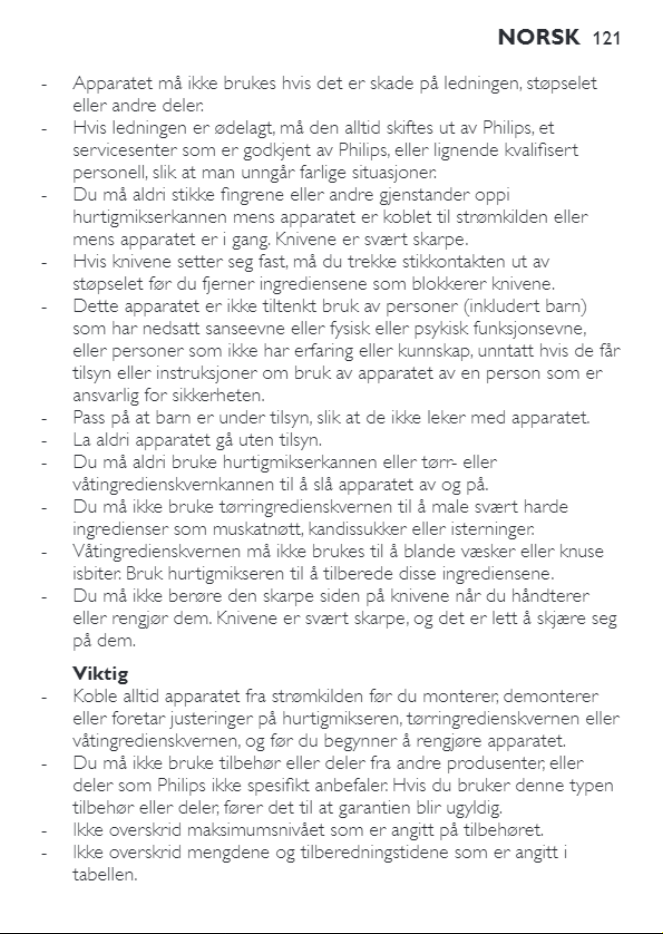 NORSK 121

- Apparatet må ikke brukes hvis det er skade på ledningen, støpselet eller andre deler.
- Hvis ledningen er ødelagt, må den alltid skiftes ut av Philips, et servicesenter som er godkjent av Philips, eller lignende kvalifisert personell, slik at man unngår farlige situasjoner.
- Du må aldri stikke fingrene eller andre gjenstander oppi hurtigmikserkannen mens apparatet er koblet til strømkilden eller mens apparatet er i gang. Knivene er svært skarpe.
- Hvis knivene setter seg fast, må du trekke stikkontakten ut av støpselet før du fjerner ingrediensene som blokkerer knivene.
- Dette apparatet er ikke tiltenkt bruk av personer (inkludert barn) som har nedsatt sanseevne eller fysisk eller psykisk funksjonsevne, eller personer som ikke har erfaring eller kunnskap, unntatt hvis de får tilsyn eller instruksjoner om bruk av apparatet av en person som er ansvarlig for sikkerheten.
- Pass på at barn er under tilsyn, slik at de ikke leker med apparatet.
- La aldri apparatet gå uten tilsyn.
- Du må aldri bruke hurtigmikserkannen eller tørr- eller våtingredienskvernkannen til å slå apparatet av og på.
- Du må ikke bruke tørringredienskvernen til å male svært harde ingredienser som muskatnøtt, kandissukker eller isterninger.
- Våtingredienskvernen må ikke brukes til å blande væsker eller knuse isbiter. Bruk hurtigmikseren til å tilberede disse ingrediensene.
- Du må ikke berøre den skarpe siden på knivene når du håndterer eller rengjør dem. Knivene er svært skarpe, og det er lett å skjære seg på dem.

Viktig
- Koble alltid apparatet fra strømkilden før du monterer, demonterer eller foretar justeringer på hurtigmikseren, tørringredienskvernen eller våtingredienskvernen, og før du begynner å rengjøre apparatet.
- Du må ikke bruke tilbehør eller deler fra andre produsenter, eller deler som Philips ikke spesifikt anbefaler. Hvis du bruker denne typen tilbehør eller deler, fører det til at garantien blir ugyldig.
- Ikke overskrid maksimumsnivået som er angitt på tilbehøret.
- Ikke overskrid mengdene og tilberedningstidene som er angitt i tabellen.